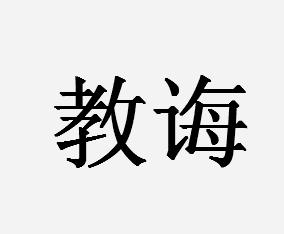 教诲